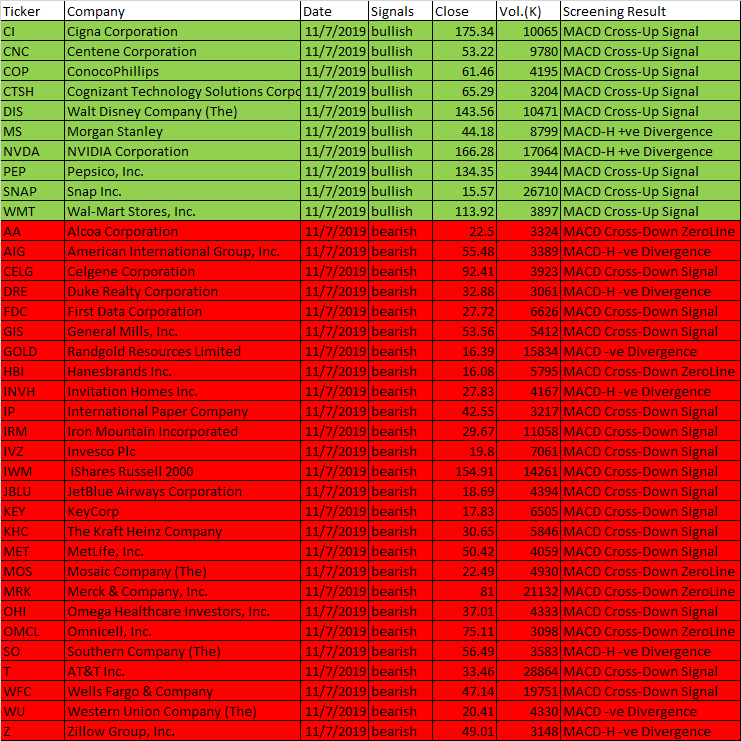 | Ticker | Company | Date | Signals | Close | Vol.(K) | Screening Result |
|---|---|---|---|---|---|---|
| CI | Cigna Corporation | 11/7/2019 | bullish | 175.34 | 10065 | MACD Cross-Up Signal |
| CNC | Centene Corporation | 11/7/2019 | bullish | 53.22 | 9780 | MACD Cross-Up Signal |
| COP | ConocoPhillips | 11/7/2019 | bullish | 61.46 | 4195 | MACD Cross-Up Signal |
| CTSH | Cognizant Technology Solutions Corpo | 11/7/2019 | bullish | 65.29 | 3204 | MACD Cross-Up Signal |
| DIS | Walt Disney Company (The) | 11/7/2019 | bullish | 143.56 | 10471 | MACD Cross-Up Signal |
| MS | Morgan Stanley | 11/7/2019 | bullish | 44.18 | 8799 | MACD-H +ve Divergence |
| NVDA | NVIDIA Corporation | 11/7/2019 | bullish | 166.28 | 17064 | MACD-H +ve Divergence |
| PEP | Pepsico, Inc. | 11/7/2019 | bullish | 134.35 | 3944 | MACD Cross-Up Signal |
| SNAP | Snap Inc. | 11/7/2019 | bullish | 15.57 | 26710 | MACD Cross-Up Signal |
| WMT | Wal-Mart Stores, Inc. | 11/7/2019 | bullish | 113.92 | 3897 | MACD Cross-Up Signal |
| AA | Alcoa Corporation | 11/7/2019 | bearish | 22.5 | 3324 | MACD Cross-Down ZeroLine |
| AIG | American International Group, Inc. | 11/7/2019 | bearish | 55.48 | 3389 | MACD-H -ve Divergence |
| CELG | Celgene Corporation | 11/7/2019 | bearish | 92.41 | 3923 | MACD Cross-Down Signal |
| DRE | Duke Realty Corporation | 11/7/2019 | bearish | 32.88 | 3061 | MACD-H -ve Divergence |
| FDC | First Data Corporation | 11/7/2019 | bearish | 27.72 | 6626 | MACD Cross-Down Signal |
| GIS | General Mills, Inc. | 11/7/2019 | bearish | 53.56 | 5412 | MACD Cross-Down Signal |
| GOLD | Randgold Resources Limited | 11/7/2019 | bearish | 16.39 | 15834 | MACD -ve Divergence |
| HBI | Hanesbrands Inc. | 11/7/2019 | bearish | 16.08 | 5795 | MACD Cross-Down ZeroLine |
| INVH | Invitation Homes Inc. | 11/7/2019 | bearish | 27.83 | 4167 | MACD-H -ve Divergence |
| IP | International Paper Company | 11/7/2019 | bearish | 42.55 | 3217 | MACD Cross-Down Signal |
| IRM | Iron Mountain Incorporated | 11/7/2019 | bearish | 29.67 | 11058 | MACD Cross-Down Signal |
| IVZ | Invesco Plc | 11/7/2019 | bearish | 19.8 | 7061 | MACD Cross-Down Signal |
| IWM | iShares Russell 2000 | 11/7/2019 | bearish | 154.91 | 14261 | MACD Cross-Down Signal |
| JBLU | JetBlue Airways Corporation | 11/7/2019 | bearish | 18.69 | 4394 | MACD Cross-Down Signal |
| KEY | KeyCorp | 11/7/2019 | bearish | 17.83 | 6505 | MACD Cross-Down Signal |
| KHC | The Kraft Heinz Company | 11/7/2019 | bearish | 30.65 | 5846 | MACD Cross-Down Signal |
| MET | MetLife, Inc. | 11/7/2019 | bearish | 50.42 | 4059 | MACD Cross-Down Signal |
| MOS | Mosaic Company (The) | 11/7/2019 | bearish | 22.49 | 4930 | MACD Cross-Down ZeroLine |
| MRK | Merck & Company, Inc. | 11/7/2019 | bearish | 81 | 21132 | MACD Cross-Down ZeroLine |
| OHI | Omega Healthcare Investors, Inc. | 11/7/2019 | bearish | 37.01 | 4333 | MACD Cross-Down Signal |
| OMCL | Omnicell, Inc. | 11/7/2019 | bearish | 75.11 | 3098 | MACD Cross-Down ZeroLine |
| SO | Southern Company (The) | 11/7/2019 | bearish | 56.49 | 3583 | MACD-H -ve Divergence |
| T | AT&T Inc. | 11/7/2019 | bearish | 33.46 | 28864 | MACD Cross-Down Signal |
| WFC | Wells Fargo & Company | 11/7/2019 | bearish | 47.14 | 19751 | MACD Cross-Down Signal |
| WU | Western Union Company (The) | 11/7/2019 | bearish | 20.41 | 4330 | MACD -ve Divergence |
| Z | Zillow Group, Inc. | 11/7/2019 | bearish | 49.01 | 3148 | MACD-H -ve Divergence |